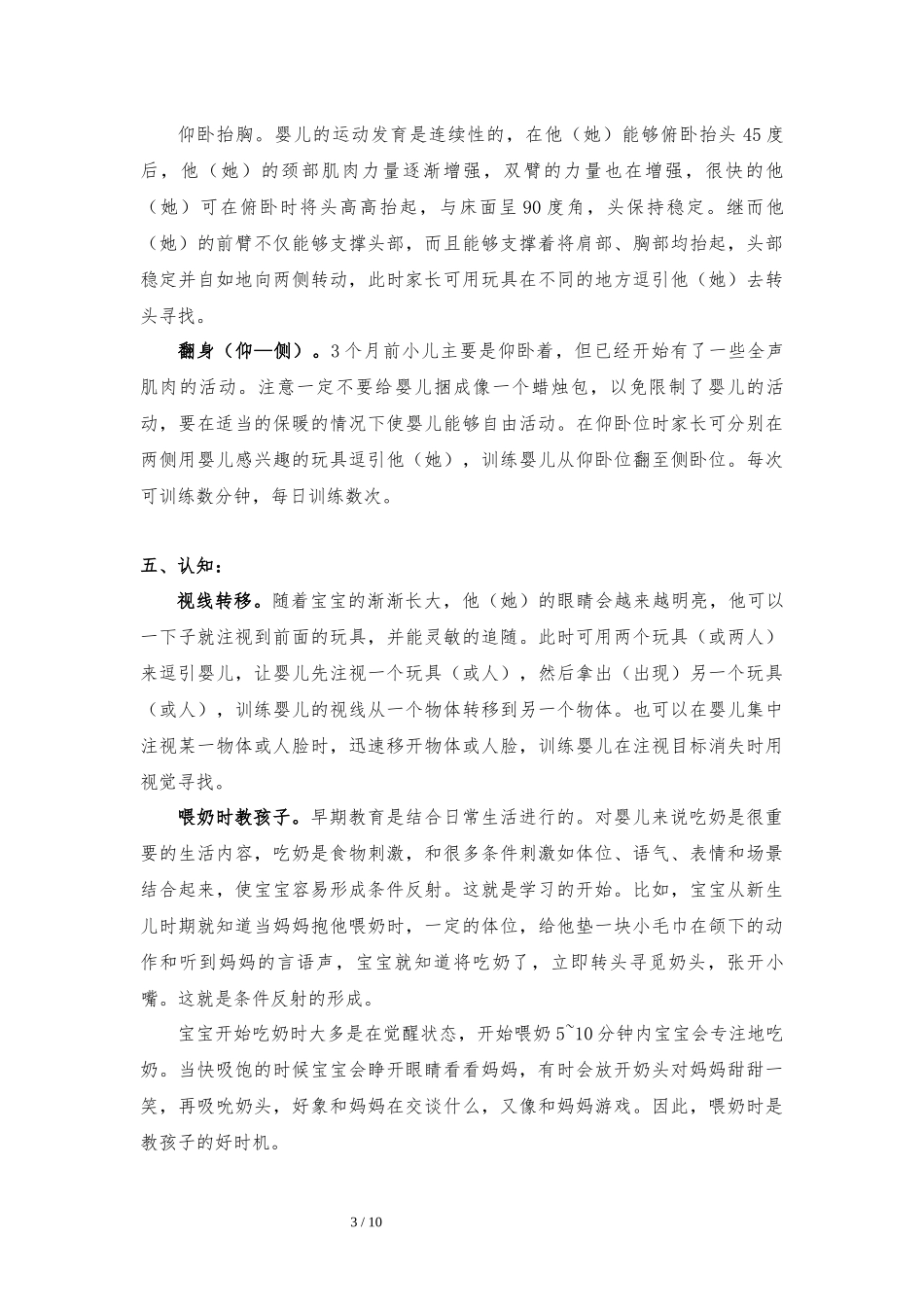 仰卧抬胸。婴儿的运动发育是连续性的，在他（她）能够俯卧抬头45度后，他（她）的颈部肌肉力量逐渐增强，双臂的力量也在增强，很快的他（她）可在俯卧时将头高高抬起，与床面呈90度角，头保持稳定。继而他（她）的前臂不仅能够支撑头部，而且能够支撑着将肩部、胸部均抬起，头部稳定并自如地向两侧转动，此时家长可用玩具在不同的地方逗引他（她）去转头寻找。

翻身（仰—侧）。3个月前小儿主要是仰卧着，但已经开始有了一些全声肌肉的活动。注意一定不要给婴儿捆成像一个蜡烛包，以免限制了婴儿的活动，要在适当的保暖的情况下使婴儿能够自由活动。在仰卧位时家长可分别在两侧用婴儿感兴趣的玩具逗引他（她），训练婴儿从仰卧位翻至侧卧位。每次可训练数分钟，每日训练数次。

五、认知：

视线转移。随着宝宝的渐渐长大，他（她）的眼睛会越来越明亮，他可以一下子就注视到前面的玩具，并能灵敏的追随。此时可用两个玩具（或两人）来逗引婴儿，让婴儿先注视一个玩具（或人），然后拿出（出现）另一个玩具（或人），训练婴儿的视线从一个物体转移到另一个物体。也可以在婴儿集中注视某一物体或人脸时，迅速移开物体或人脸，训练婴儿在注视目标消失时用视觉寻找。

喂奶时教孩子。早期教育是结合日常生活进行的。对婴儿来说吃奶是很重要的生活内容，吃奶是食物刺激，和很多条件刺激如体位、语气、表情和场景结合起来，使宝宝容易形成条件反射。这就是学习的开始。比如，宝宝从新生儿时期就知道当妈妈抱他喂奶时，一定的体位，给他垫一块小毛巾在颌下的动作和听到妈妈的言语声，宝宝就知道将吃奶了，立即转头寻觅奶头，张开小嘴。这就是条件反射的形成。

宝宝开始吃奶时大多是在觉醒状态，开始喂奶5~10分钟内宝宝会专注地吃奶。当快吸饱的时候宝宝会睁开眼睛看看妈妈，有时会放开奶头对妈妈甜甜一笑，再吸吮奶头，好象和妈妈在交谈什么，又像和妈妈游戏。因此，喂奶时是教孩子的好时机。

3 / 10